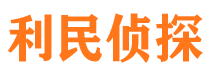 利民侦探